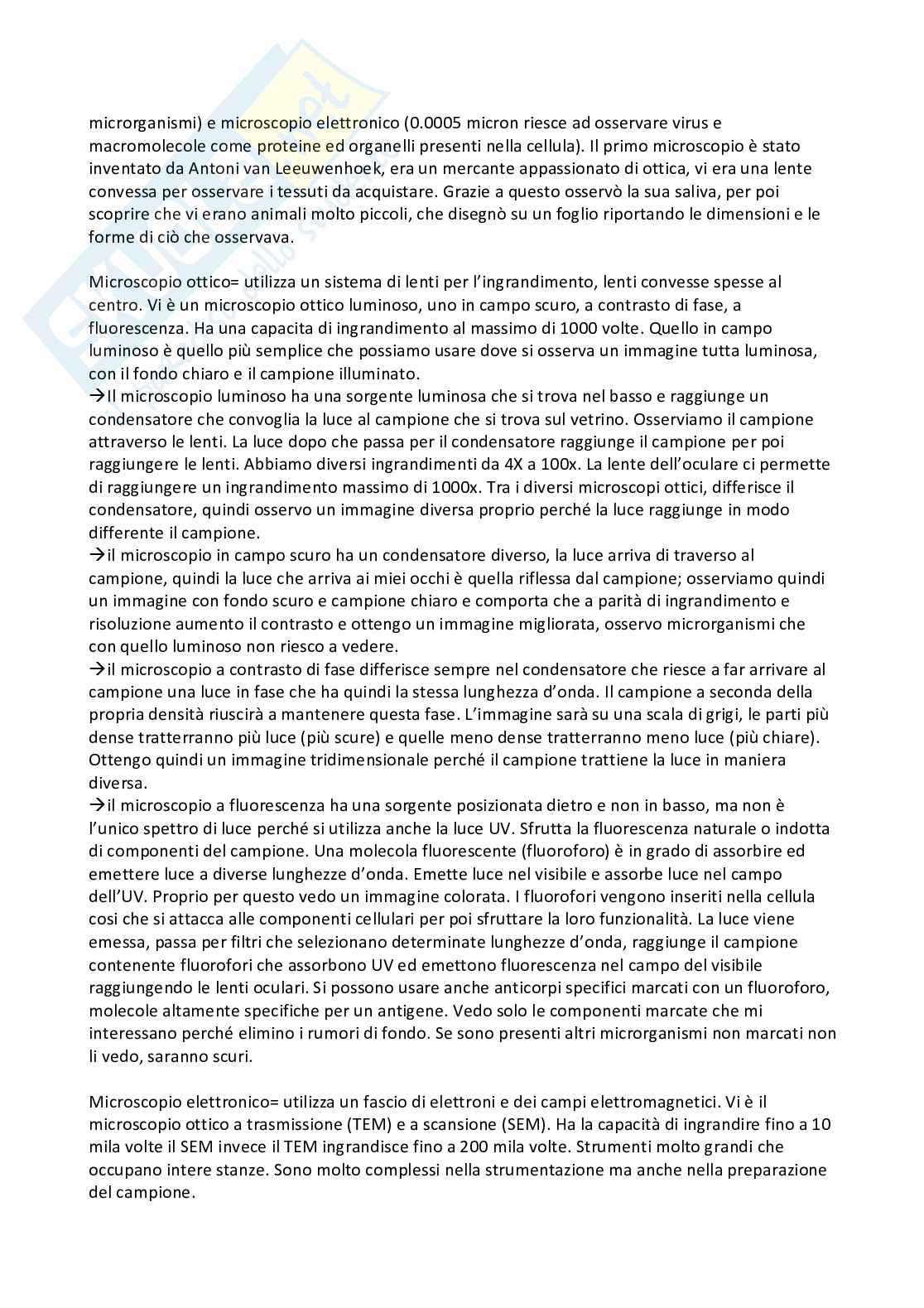 microrganismi) e microscopio elettronico (0.0005 micron riesce ad osservare virus e macromolecole come proteine ed organelli presenti nella cellula). Il primo microscopio è stato inventato da Antoni van Leeuwenhoek, era un mercante appassionato di ottica, vi era una lente convessa per osservare i tessuti da acquistare. Grazie a questo osservò la sua saliva, per poi scoprire che vi erano animali molto piccoli, che disegnò su un foglio riportando le dimensioni e le forme di ciò che osservava.

Microscopio ottico= utilizza un sistema di lenti per l'ingrandimento, lenti convesse spesse al centro. Vi è un microscopio ottico luminoso, uno in campo scuro, a contrasto di fase, a fluorescenza. Ha una capacita di ingrandimento al massimo di 1000 volte. Quello in campo luminoso è quello più semplice che possiamo usare dove si osserva un immagine tutta luminosa, con il fondo chiaro e il campione illuminato.
→Il microscopio luminoso ha una sorgente luminosa che si trova nel basso e raggiunge un condensatore che convoglia la luce al campione che si trova sul vetrino. Osserviamo il campione attraverso le lenti. La luce dopo che passa per il condensatore raggiunge il campione per poi raggiungere le lenti. Abbiamo diversi ingrandimenti da 4X a 100x. La lente dell'oculare ci permette di raggiungere un ingrandimento massimo di 1000x. Tra i diversi microscopi ottici, differisce il condensatore, quindi osservo un immagine diversa proprio perché la luce raggiunge in modo differente il campione.
→il microscopio in campo scuro ha un condensatore diverso, la luce arriva di traverso al campione, quindi la luce che arriva ai miei occhi è quella riflessa dal campione; osserviamo quindi un immagine con fondo scuro e campione chiaro e comporta che a parità di ingrandimento e risoluzione aumento il contrasto e ottengo un immagine migliorata, osservo microrganismi che con quello luminoso non riesco a vedere.
→il microscopio a contrasto di fase differisce sempre nel condensatore che riesce a far arrivare al campione una luce in fase che ha quindi la stessa lunghezza d'onda. Il campione a seconda della propria densità riuscirà a mantenere questa fase. L'immagine sarà su una scala di grigi, le parti più dense tratterranno più luce (più scure) e quelle meno dense tratterranno meno luce (più chiare). Ottengo quindi un immagine tridimensionale perché il campione trattiene la luce in maniera diversa.
→il microscopio a fluorescenza ha una sorgente posizionata dietro e non in basso, ma non è l'unico spettro di luce perché si utilizza anche la luce UV. Sfrutta la fluorescenza naturale o indotta di componenti del campione. Una molecola fluorescente (fluoroforo) è in grado di assorbire ed emettere luce a diverse lunghezze d'onda. Emette luce nel visibile e assorbe luce nel campo dell'UV. Proprio per questo vedo un immagine colorata. I fluorofori vengono inseriti nella cellula cosi che si attacca alle componenti cellulari per poi sfruttare la loro funzionalità. La luce viene emessa, passa per filtri che selezionano determinate lunghezze d'onda, raggiunge il campione contenente fluorofori che assorbono UV ed emettono fluorescenza nel campo del visibile raggiungendo le lenti oculari. Si possono usare anche anticorpi specifici marcati con un fluoroforo, molecole altamente specifiche per un antigene. Vedo solo le componenti marcate che mi interessano perché elimino i rumori di fondo. Se sono presenti altri microrganismi non marcati non li vedo, saranno scuri.

Microscopio elettronico= utilizza un fascio di elettroni e dei campi elettromagnetici. Vi è il microscopio ottico a trasmissione (TEM) e a scansione (SEM). Ha la capacità di ingrandire fino a 10 mila volte il SEM invece il TEM ingrandisce fino a 200 mila volte. Strumenti molto grandi che occupano intere stanze. Sono molto complessi nella strumentazione ma anche nella preparazione del campione.